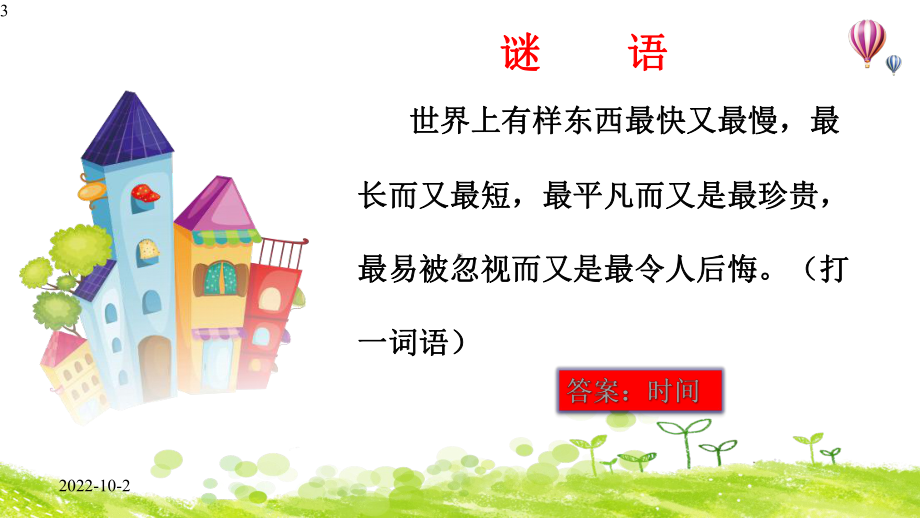 3

谜　语

世界上有样东西最快又最慢，最长而又最短，最平凡而又是最珍贵，最易被忽视而又是最令人后悔。（打一词语）

答案：时间

2022-10-2